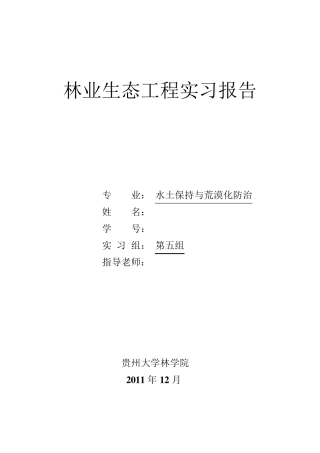 林业生态工程实习报告

专　　业：水土保持与荒漠化防治
姓　　名：
学　　号：
实 习 组：第五组
指导老师：

贵州大学林学院
2011 年 12 月